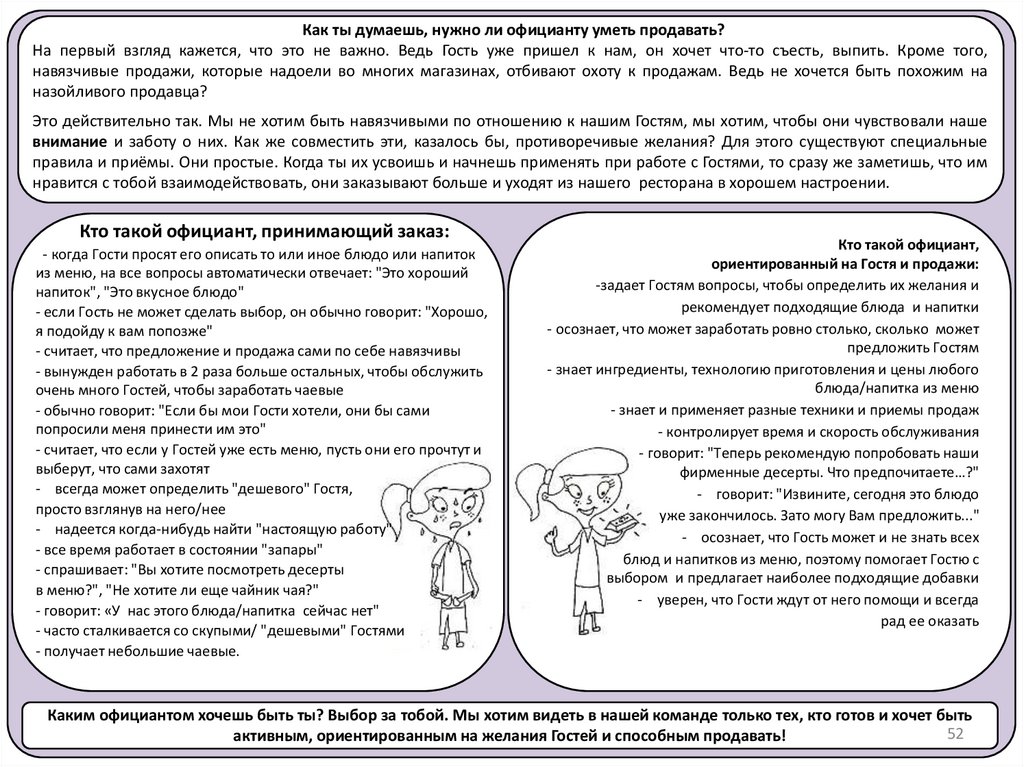 Как ты думаешь, нужно ли официанту уметь продавать?
На первый взгляд кажется, что это не важно. Ведь Гость уже пришел к нам, он хочет что-то съесть, выпить. Кроме того, навязчивые продажи, которые надоели во многих магазинах, отбивают охоту к продажам. Ведь не хочется быть похожим на назойливого продавца?

Это действительно так. Мы не хотим быть навязчивыми по отношению к нашим Гостям, мы хотим, чтобы они чувствовали наше внимание и заботу о них. Как же совместить эти, казалось бы, противоречивые желания? Для этого существуют специальные правила и приёмы. Они простые. Когда ты их усвоишь и начнешь применять при работе с Гостями, то сразу же заметишь, что им нравится с тобой взаимодействовать, они заказывают больше и уходят из нашего ресторана в хорошем настроении.

Кто такой официант, принимающий заказ:
- когда Гости просят его описать то или иное блюдо или напиток из меню, на все вопросы автоматически отвечает: "Это хороший напиток", "Это вкусное блюдо"
- если Гость не может сделать выбор, он обычно говорит: "Хорошо, я подойду к вам попозже"
- считает, что предложение и продажа сами по себе навязчивы
- вынужден работать в 2 раза больше остальных, чтобы обслужить очень много Гостей, чтобы заработать чаевые
- обычно говорит: "Если бы мои Гости хотели, они бы сами попросили меня принести им это"
- считает, что если у Гостей уже есть меню, пусть они его прочтут и выберут, что сами захотят
- всегда может определить "дешевого" Гостя, просто взглянув на него/нее
- надеется когда-нибудь найти "настоящую работу"
- все время работает в состоянии "запары"
- спрашивает: "Вы хотите посмотреть десерты в меню?", "Не хотите ли еще чайник чая?"
- говорит: «У нас этого блюда/напитка сейчас нет"
- часто сталкивается со скупыми/ "дешевыми" Гостями
- получает небольшие чаевые.

Кто такой официант, ориентированный на Гостя и продажи:
-задает Гостям вопросы, чтобы определить их желания и рекомендует подходящие блюда и напитки
- осознает, что может заработать ровно столько, сколько может предложить Гостям
- знает ингредиенты, технологию приготовления и цены любого блюда/напитка из меню
- знает и применяет разные техники и приемы продаж
- контролирует время и скорость обслуживания
- говорит: "Теперь рекомендую попробовать наши фирменные десерты. Что предпочитаете…?"
- говорит: "Извините, сегодня это блюдо уже закончилось. Зато могу Вам предложить..."
- осознает, что Гость может и не знать всех блюд и напитков из меню, поэтому помогает Гостю с выбором и предлагает наиболее подходящие добавки
- уверен, что Гости ждут от него помощи и всегда рад ее оказать

Каким официантом хочешь быть ты? Выбор за тобой. Мы хотим видеть в нашей команде только тех, кто готов и хочет быть активным, ориентированным на желания Гостей и способным продавать!
52